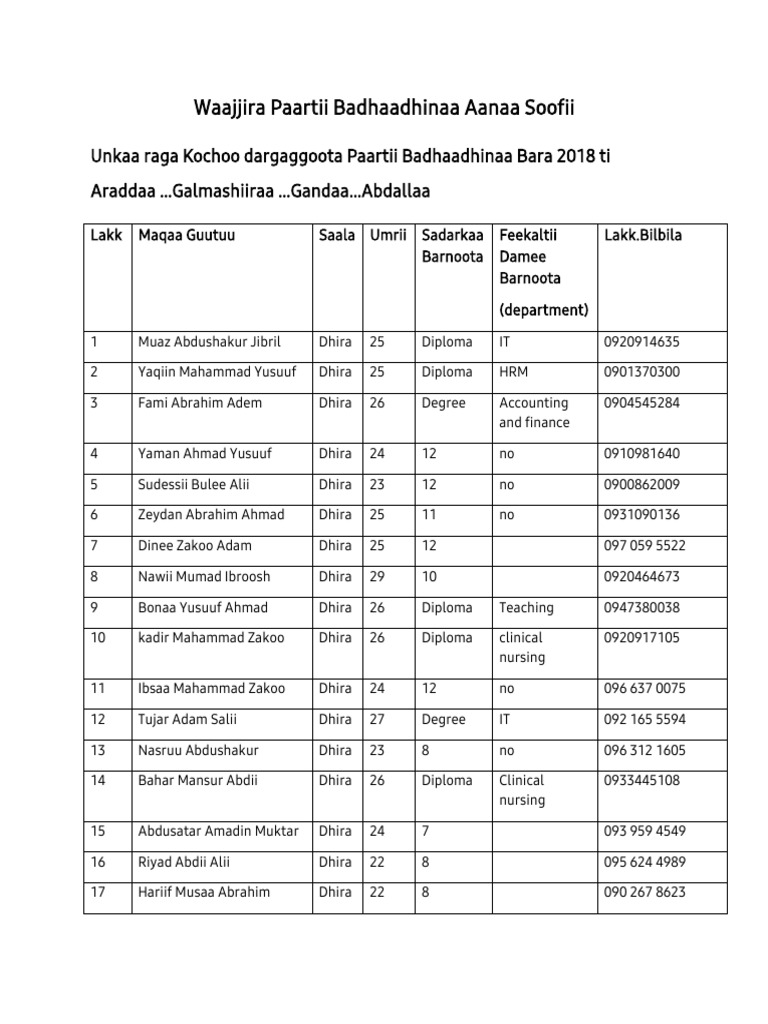 Waajjira Paartii Badhaadhinaa Aanaa Soofii

Unkaa raga Kochoo dargaggoota Paartii Badhaadhinaa Bara 2018 ti

Araddaa ...Galmashiiraa ...Gandaa...Abdallaa

| Lakk | Maqaa Guutuu | Saala | Umrii | Sadarkaa Barnoota | Feekaltii Damee Barnoota (department) | Lakk.Bilbila |
|---|---|---|---|---|---|---|
| 1 | Muaz Abdushakur Jibril | Dhira | 25 | Diploma | IT | 0920914635 |
| 2 | Yaqiin Mahammad Yusuuf | Dhira | 25 | Diploma | HRM | 0901370300 |
| 3 | Fami Abrahim Adem | Dhira | 26 | Degree | Accounting and finance | 0904545284 |
| 4 | Yaman Ahmad Yusuuf | Dhira | 24 | 12 | no | 0910981640 |
| 5 | Sudessii Bulee Alii | Dhira | 23 | 12 | no | 0900862009 |
| 6 | Zeydan Abrahim Ahmad | Dhira | 25 | 11 | no | 0931090136 |
| 7 | Dinee Zakoo Adam | Dhira | 25 | 12 | | 097 059 5522 |
| 8 | Nawii Mumad Ibroosh | Dhira | 29 | 10 | | 0920464673 |
| 9 | Bonaa Yusuuf Ahmad | Dhira | 26 | Diploma | Teaching | 0947380038 |
| 10 | kadir Mahammad Zakoo | Dhira | 26 | Diploma | clinical nursing | 0920917105 |
| 11 | Ibsaa Mahammad Zakoo | Dhira | 24 | 12 | no | 096 637 0075 |
| 12 | Tujar Adam Salii | Dhira | 27 | Degree | IT | 092 165 5594 |
| 13 | Nasruu Abdushakur | Dhira | 23 | 8 | no | 096 312 1605 |
| 14 | Bahar Mansur Abdii | Dhira | 26 | Diploma | Clinical nursing | 0933445108 |
| 15 | Abdusatar Amadin Muktar | Dhira | 24 | 7 | | 093 959 4549 |
| 16 | Riyad Abdii Alii | Dhira | 22 | 8 | | 095 624 4989 |
| 17 | Hariif Musaa Abrahim | Dhira | 22 | 8 | | 090 267 8623 |